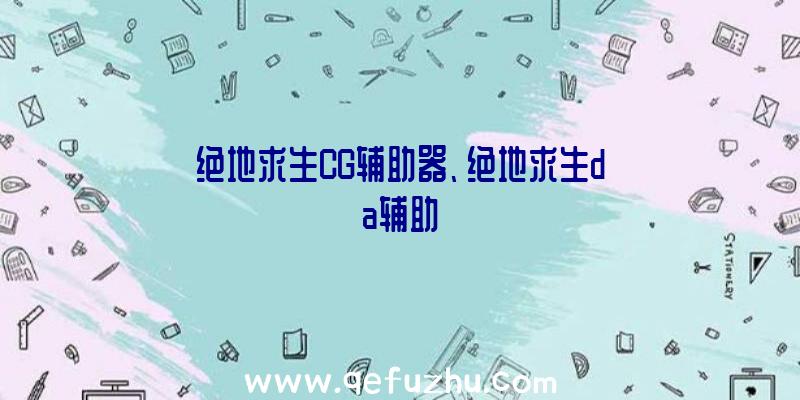 绝地求生CG辅助器、绝地求生da辅助

STATIONERY

www.qefuzhu.com